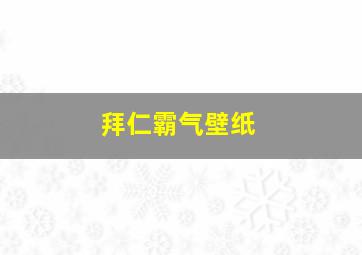 拜仁霸气壁纸